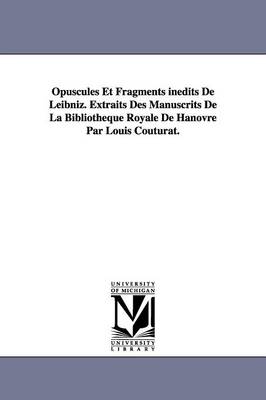 Opuscules Et Fragments inedits De Leibniz. Extraits Des Manuscrits De La Bibliotheque Royale De Hanovre Par Louis Couturat.

UNIVERSITY OF MICHIGAN
M
UNIVERSITY LIBRARY